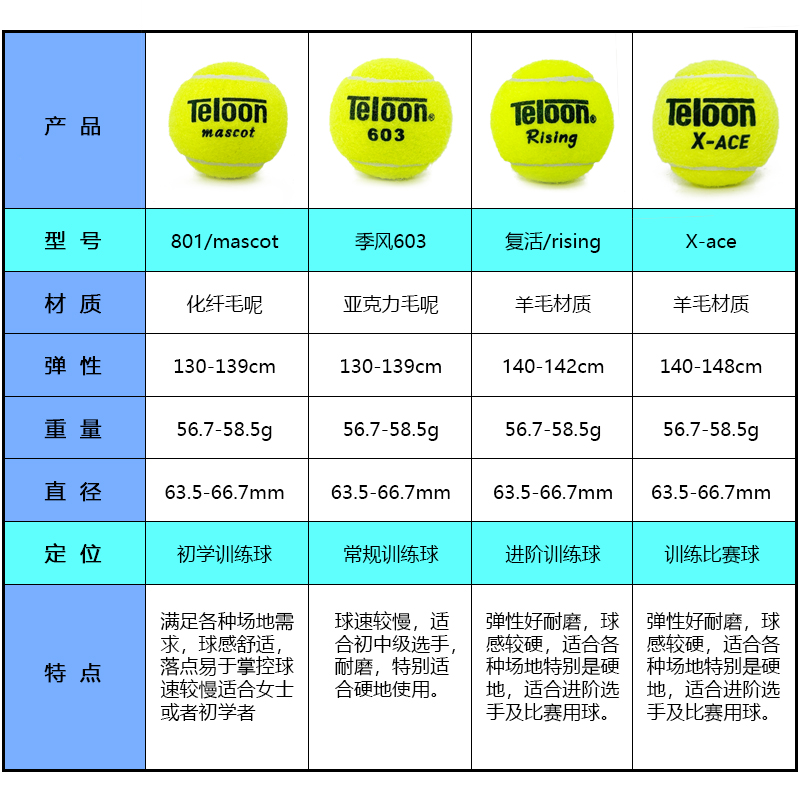 | 产 品 | Teloon mascot | Teloon 603 | Teloon Rising | Teloon X-ACE |
|---|---|---|---|---|
| 型 号 | 801/mascot | 季风603 | 复活/rising | X-ace |
| 材 质 | 化纤毛呢 | 亚克力毛呢 | 羊毛材质 | 羊毛材质 |
| 弹 性 | 130-139cm | 130-139cm | 140-142cm | 140-148cm |
| 重 量 | 56.7-58.5g | 56.7-58.5g | 56.7-58.5g | 56.7-58.5g |
| 直 径 | 63.5-66.7mm | 63.5-66.7mm | 63.5-66.7mm | 63.5-66.7mm |
| 定 位 | 初学训练球 | 常规训练球 | 进阶训练球 | 训练比赛球 |
| 特 点 | 满足各种场地需求，球感舒适，落点易于掌控球速较慢适合女士或者初学者 | 球速较慢，适合初中级选手，耐磨，特别适合硬地使用。 | 弹性好耐磨，球感较硬，适合各种场地特别是硬地，适合进阶选手及比赛用球。 | 弹性好耐磨，球感较硬，适合各种场地特别是硬地，适合进阶选手及比赛用球。 |